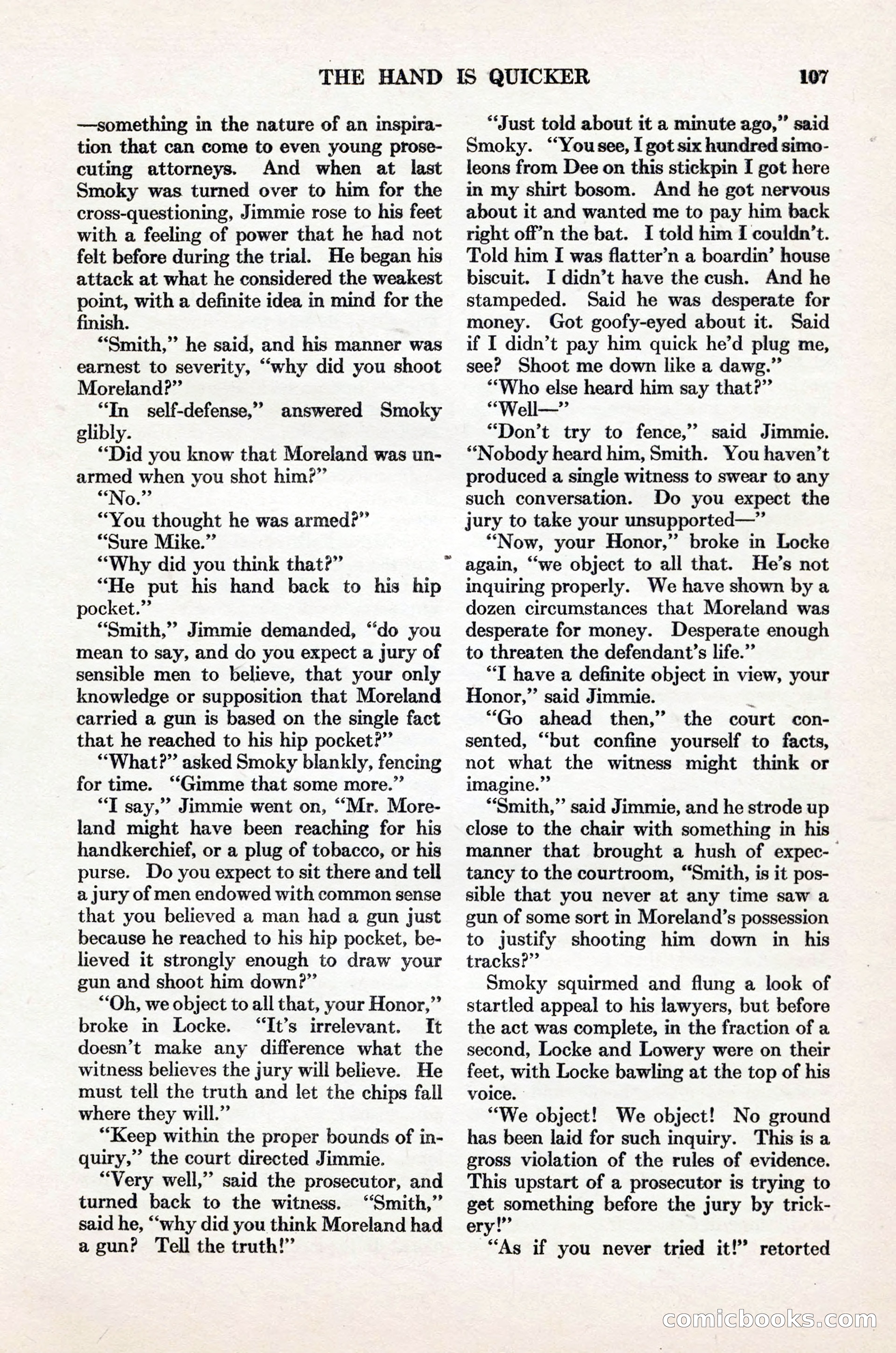 THE HAND IS QUICKER 107

—something in the nature of an inspiration that can come to even young prosecuting attorneys. And when at last Smoky was turned over to him for the cross-questioning, Jimmie rose to his feet with a feeling of power that he had not felt before during the trial. He began his attack at what he considered the weakest point, with a definite idea in mind for the finish.

"Smith," he said, and his manner was earnest to severity, "why did you shoot Moreland?"

"In self-defense," answered Smoky glibly.

"Did you know that Moreland was unarmed when you shot him?"

"No."

"You thought he was armed?"

"Sure Mike."

"Why did you think that?"

"He put his hand back to his hip pocket."

"Smith," Jimmie demanded, "do you mean to say, and do you expect a jury of sensible men to believe, that your only knowledge or supposition that Moreland carried a gun is based on the single fact that he reached to his hip pocket?"

"What?" asked Smoky blankly, fencing for time. "Gimme that some more."

"I say," Jimmie went on, "Mr. Moreland might have been reaching for his handkerchief, or a plug of tobacco, or his purse. Do you expect to sit there and tell a jury of men endowed with common sense that you believed a man had a gun just because he reached to his hip pocket, believed it strongly enough to draw your gun and shoot him down?"

"Oh, we object to all that, your Honor," broke in Locke. "It's irrelevant. It doesn't make any difference what the witness believes the jury will believe. He must tell the truth and let the chips fall where they will."

"Keep within the proper bounds of inquiry," the court directed Jimmie.

"Very well," said the prosecutor, and turned back to the witness. "Smith," said he, "why did you think Moreland had a gun? Tell the truth!"

"Just told about it a minute ago," said Smoky. "You see, I got six hundred simoleons from Dee on this stickpin I got here in my shirt bosom. And he got nervous about it and wanted me to pay him back right off'n the bat. I told him I couldn't. Told him I was flatter'n a boardin' house biscuit. I didn't have the cush. And he stampeded. Said he was desperate for money. Got goofy-eyed about it. Said if I didn't pay him quick he'd plug me, see? Shoot me down like a dawg."

"Who else heard him say that?"

"Well—"

"Don't try to fence," said Jimmie. "Nobody heard him, Smith. You haven't produced a single witness to swear to any such conversation. Do you expect the jury to take your unsupported—"

"Now, your Honor," broke in Locke again, "we object to all that. He's not inquiring properly. We have shown by a dozen circumstances that Moreland was desperate for money. Desperate enough to threaten the defendant's life."

"I have a definite object in view, your Honor," said Jimmie.

"Go ahead then," the court consented, "but confine yourself to facts, not what the witness might think or imagine."

"Smith," said Jimmie, and he strode up close to the chair with something in his manner that brought a hush of expectancy to the courtroom, "Smith, is it possible that you never at any time saw a gun of some sort in Moreland's possession to justify shooting him down in his tracks?"

Smoky squirmed and flung a look of startled appeal to his lawyers, but before the act was complete, in the fraction of a second, Locke and Lowery were on their feet, with Locke bawling at the top of his voice.

"We object! We object! No ground has been laid for such inquiry. This is a gross violation of the rules of evidence. This upstart of a prosecutor is trying to get something before the jury by trickery!"

"As if you never tried it!" retorted

comicbooks.com